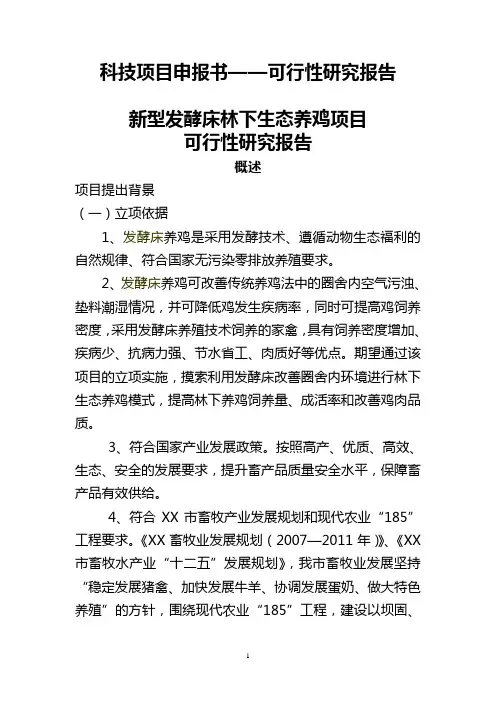 科技项目申报书——可行性研究报告

新型发酵床林下生态养鸡项目
可行性研究报告

概述

项目提出背景

（一）立项依据

1、发酵床养鸡是采用发酵技术、遵循动物生态福利的自然规律、符合国家无污染零排放养殖要求。

2、发酵床养鸡可改善传统养鸡法中的圈舍内空气污浊、垫料潮湿情况，并可降低鸡发生疾病率，同时可提高鸡饲养密度，采用发酵床养殖技术饲养的家禽，具有饲养密度增加、疾病少、抗病力强、节水省工、肉质好等优点。期望通过该项目的立项实施，摸索利用发酵床改善圈舍内环境进行林下生态养鸡模式，提高林下养鸡饲养量、成活率和改善鸡肉品质。

3、符合国家产业发展政策。按照高产、优质、高效、生态、安全的发展要求，提升畜产品质量安全水平，保障畜产品有效供给。

4、符合 XX 市畜牧产业发展规划和现代农业“185”工程要求。《XX 畜牧业发展规划（2007—2011 年）》、《XX 市畜牧水产业“十二五”发展规划》，我市畜牧业发展坚持“稳定发展猪禽、加快发展牛羊、协调发展蛋奶、做大特色养殖”的方针，围绕现代农业“185”工程，建设以坝固、

1